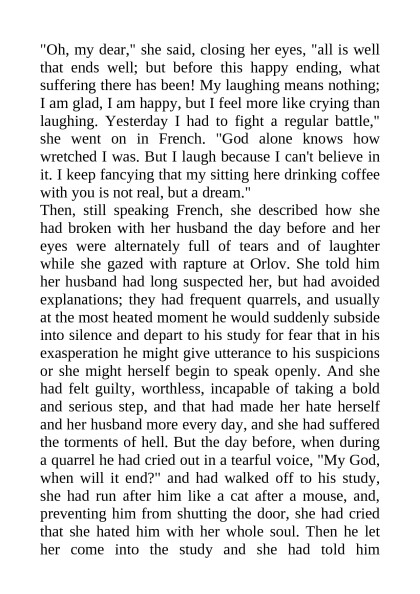 "Oh, my dear," she said, closing her eyes, "all is well that ends well; but before this happy ending, what suffering there has been! My laughing means nothing; I am glad, I am happy, but I feel more like crying than laughing. Yesterday I had to fight a regular battle," she went on in French. "God alone knows how wretched I was. But I laugh because I can't believe in it. I keep fancying that my sitting here drinking coffee with you is not real, but a dream."

Then, still speaking French, she described how she had broken with her husband the day before and her eyes were alternately full of tears and of laughter while she gazed with rapture at Orlov. She told him her husband had long suspected her, but had avoided explanations; they had frequent quarrels, and usually at the most heated moment he would suddenly subside into silence and depart to his study for fear that in his exasperation he might give utterance to his suspicions or she might herself begin to speak openly. And she had felt guilty, worthless, incapable of taking a bold and serious step, and that had made her hate herself and her husband more every day, and she had suffered the torments of hell. But the day before, when during a quarrel he had cried out in a tearful voice, "My God, when will it end?" and had walked off to his study, she had run after him like a cat after a mouse, and, preventing him from shutting the door, she had cried that she hated him with her whole soul. Then he let her come into the study and she had told him